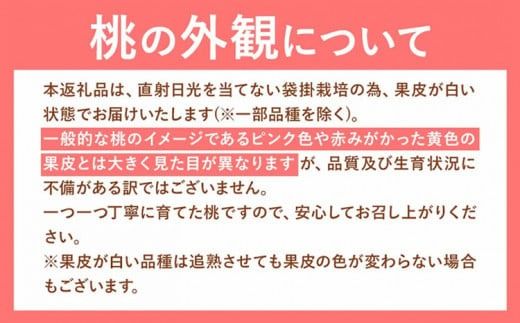 桃の外観について

本返礼品は、直射日光を当てない袋掛栽培の為、果皮が白い状態でお届けいたします(※一部品種を除く)。
一般的な桃のイメージであるピンク色や赤みがかった黄色の果皮とは大きく見た目が異なりますが、品質及び生育状況に不備がある訳ではございません。
一つ一つ丁寧に育てた桃ですので、安心してお召し上がりください。
※果皮が白い品種は追熟させても果皮の色が変わらない場合もございます。